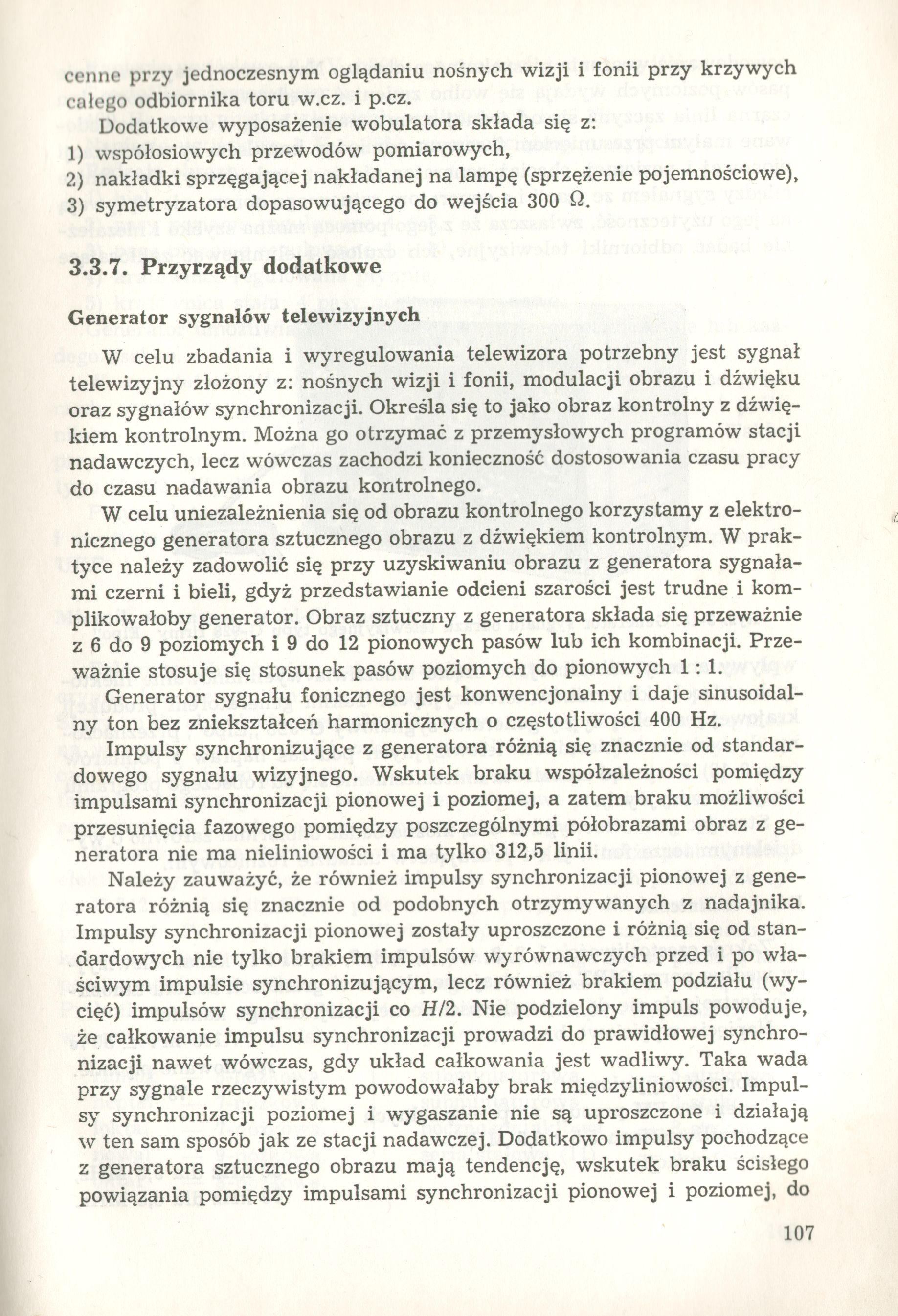 cenne przy jednoczesnym oglądaniu nośnych wizji i fonii przy krzywych całego odbiornika toru w.cz. i p.cz.

Dodatkowe wyposażenie wobulatora składa się z:
1) współosiowych przewodów pomiarowych,
2) nakładki sprzęgającej nakładanej na lampę (sprzężenie pojemnościowe),
3) symetryzatora dopasowującego do wejścia 300 $\Omega$.

3.3.7. Przyrządy dodatkowe

Generator sygnałów telewizyjnych

W celu zbadania i wyregulowania telewizora potrzebny jest sygnał telewizyjny złożony z: nośnych wizji i fonii, modulacji obrazu i dźwięku oraz sygnałów synchronizacji. Określa się to jako obraz kontrolny z dźwiękiem kontrolnym. Można go otrzymać z przemysłowych programów stacji nadawczych, lecz wówczas zachodzi konieczność dostosowania czasu pracy do czasu nadawania obrazu kontrolnego.

W celu uniezależnienia się od obrazu kontrolnego korzystamy z elektronicznego generatora sztucznego obrazu z dźwiękiem kontrolnym. W praktyce należy zadowolić się przy uzyskiwaniu obrazu z generatora sygnałami czerni i bieli, gdyż przedstawianie odcieni szarości jest trudne i komplikowałoby generator. Obraz sztuczny z generatora składa się przeważnie z 6 do 9 poziomych i 9 do 12 pionowych pasów lub ich kombinacji. Przeważnie stosuje się stosunek pasów poziomych do pionowych 1 : 1.

Generator sygnału fonicznego jest konwencjonalny i daje sinusoidalny ton bez zniekształceń harmonicznych o częstotliwości 400 Hz.

Impulsy synchronizujące z generatora różnią się znacznie od standardowego sygnału wizyjnego. Wskutek braku współzależności pomiędzy impulsami synchronizacji pionowej i poziomej, a zatem braku możliwości przesunięcia fazowego pomiędzy poszczególnymi półobrazami obraz z generatora nie ma nieliniowości i ma tylko 312,5 linii.

Należy zauważyć, że również impulsy synchronizacji pionowej z generatora różnią się znacznie od podobnych otrzymywanych z nadajnika. Impulsy synchronizacji pionowej zostały uproszczone i różnią się od standardowych nie tylko brakiem impulsów wyrównawczych przed i po właściwym impulsie synchronizującym, lecz również brakiem podziału (wycięć) impulsów synchronizacji co $H/2$. Nie podzielony impuls powoduje, że całkowanie impulsu synchronizacji prowadzi do prawidłowej synchronizacji nawet wówczas, gdy układ całkowania jest wadliwy. Taka wada przy sygnale rzeczywistym powodowałaby brak międzyliniowości. Impulsy synchronizacji poziomej i wygaszanie nie są uproszczone i działają w ten sam sposób jak ze stacji nadawczej. Dodatkowo impulsy pochodzące z generatora sztucznego obrazu mają tendencję, wskutek braku ścisłego powiązania pomiędzy impulsami synchronizacji pionowej i poziomej, do

107